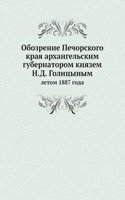 Обозрение Печорского края архангельским губернатором князем Н.Д. Голицыным

летом 1887 года